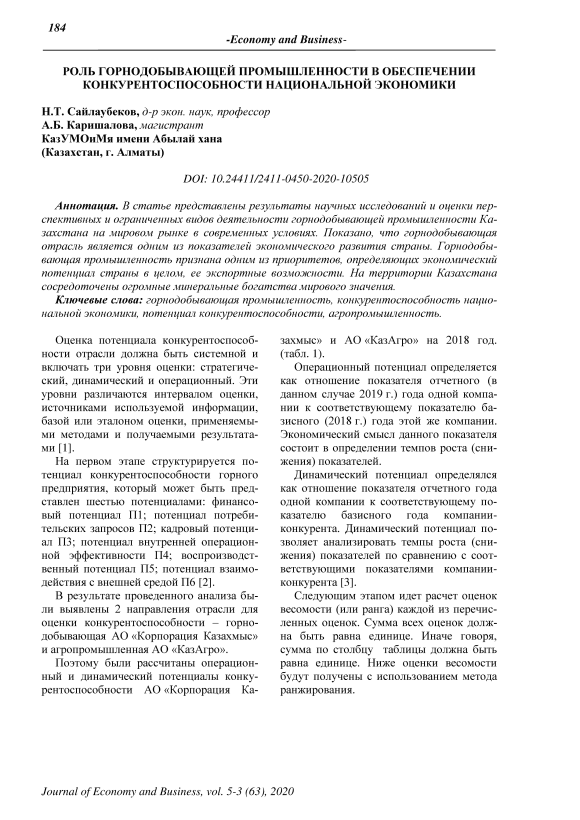 184

-Economy and Business-

РОЛЬ ГОРНОДОБЫВАЮЩЕЙ ПРОМЫШЛЕННОСТИ В ОБЕСПЕЧЕНИИ КОНКУРЕНТОСПОСОБНОСТИ НАЦИОНАЛЬНОЙ ЭКОНОМИКИ

Н.Т. Сайлаубеков, д-р экон. наук, профессор
А.Б. Каришалова, магистрант
КазУМОиМя имени Абылай хана
(Казахстан, г. Алматы)

DOI: 10.24411/2411-0450-2020-10505

Аннотация. В статье представлены результаты научных исследований и оценки перспективных и ограниченных видов деятельности горнодобывающей промышленности Казахстана на мировом рынке в современных условиях. Показано, что горнодобывающая отрасль является одним из показателей экономического развития страны. Горнодобывающая промышленность признана одним из приоритетов, определяющих экономический потенциал страны в целом, ее экспортные возможности. На территории Казахстана сосредоточены огромные минеральные богатства мирового значения.

Ключевые слова: горнодобывающая промышленность, конкурентоспособность национальной экономики, потенциал конкурентоспособности, агропромышленность.

Оценка потенциала конкурентоспособности отрасли должна быть системной и включать три уровня оценки: стратегический, динамический и операционный. Эти уровни различаются интервалом оценки, источниками используемой информации, базой или эталоном оценки, применяемыми методами и получаемыми результатами [1].

На первом этапе структурируется потенциал конкурентоспособности горного предприятия, который может быть представлен шестью потенциалами: финансовый потенциал П1; потенциал потребительских запросов П2; кадровый потенциал П3; потенциал внутренней операционной эффективности П4; воспроизводственный потенциал П5; потенциал взаимодействия с внешней средой П6 [2].

В результате проведенного анализа были выявлены 2 направления отрасли для оценки конкурентоспособности – горнодобывающая АО «Корпорация Казахмыс» и агропромышленная АО «КазАгро».

Поэтому были рассчитаны операционный и динамический потенциалы конкурентоспособности АО «Корпорация Казахмыс» и АО «КазАгро» на 2018 год. (табл. 1).

Операционный потенциал определяется как отношение показателя отчетного (в данном случае 2019 г.) года одной компании к соответствующему показателю базисного (2018 г.) года этой же компании. Экономический смысл данного показателя состоит в определении темпов роста (снижения) показателей.

Динамический потенциал определялся как отношение показателя отчетного года одной компании к соответствующему показателю базисного года компании-конкурента. Динамический потенциал позволяет анализировать темпы роста (снижения) показателей по сравнению с соответствующими показателями компании-конкурента [3].

Следующим этапом идет расчет оценок весомости (или ранга) каждой из перечисленных оценок. Сумма всех оценок должна быть равна единице. Иначе говоря, сумма по столбцу таблицы должна быть равна единице. Ниже оценки весомости будут получены с использованием метода ранжирования.

Journal of Economy and Business, vol. 5-3 (63), 2020